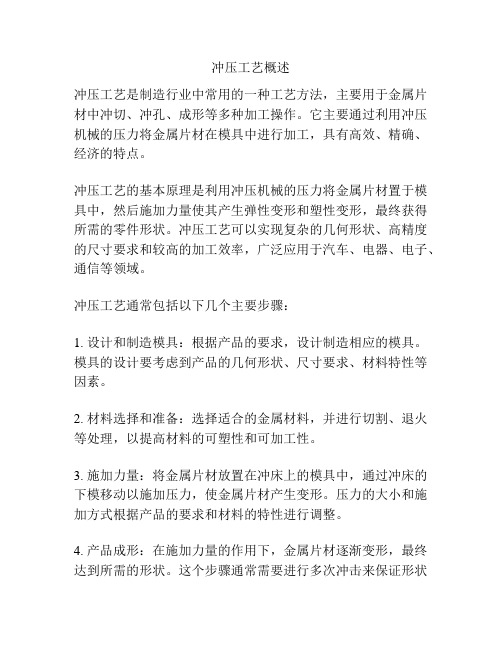 冲压工艺概述

冲压工艺是制造行业中常用的一种工艺方法，主要用于金属片材中冲切、冲孔、成形等多种加工操作。它主要通过利用冲压机械的压力将金属片材在模具中进行加工，具有高效、精确、经济的特点。

冲压工艺的基本原理是利用冲压机械的压力将金属片材置于模具中，然后施加力量使其产生弹性变形和塑性变形，最终获得所需的零件形状。冲压工艺可以实现复杂的几何形状、高精度的尺寸要求和较高的加工效率，广泛应用于汽车、电器、电子、通信等领域。

冲压工艺通常包括以下几个主要步骤：

1. 设计和制造模具：根据产品的要求，设计制造相应的模具。模具的设计要考虑到产品的几何形状、尺寸要求、材料特性等因素。

2. 材料选择和准备：选择适合的金属材料，并进行切割、退火等处理，以提高材料的可塑性和可加工性。

3. 施加力量：将金属片材放置在冲床上的模具中，通过冲床的下模移动以施加压力，使金属片材产生变形。压力的大小和施加方式根据产品的要求和材料的特性进行调整。

4. 产品成形：在施加力量的作用下，金属片材逐渐变形，最终达到所需的形状。这个步骤通常需要进行多次冲击来保证形状